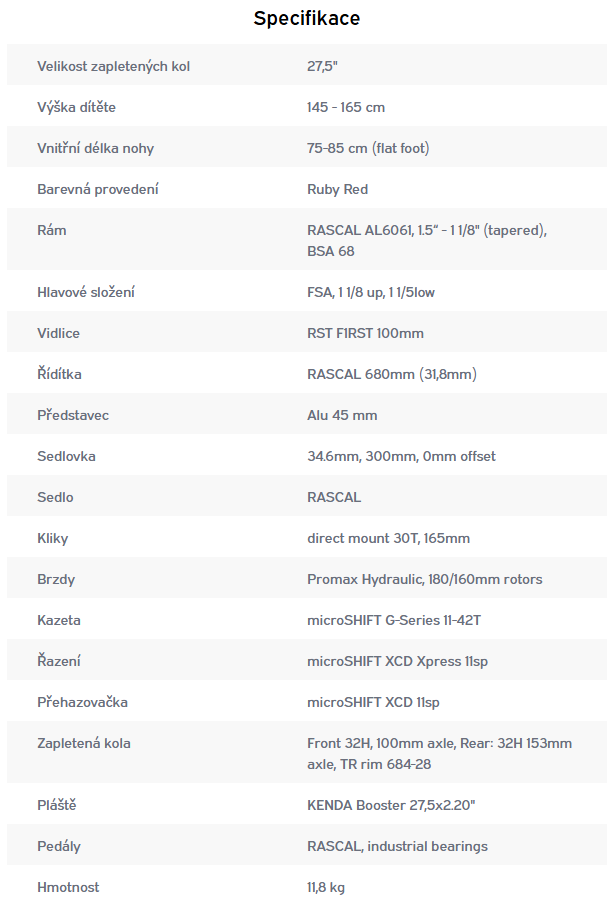 Specifikace

| | |
|---|---|
| Velikost zapletených kol | 27,5" |
| Výška dítěte | 145 - 165 cm |
| Vnitřní délka nohy | 75-85 cm (flat foot) |
| Barevná provedení | Ruby Red |
| Rám | RASCAL AL6061, 1.5“ - 1 1/8" (tapered), BSA 68 |
| Hlavové složení | FSA, 1 1/8 up, 1 1/5low |
| Vidlice | RST FIRST 100mm |
| Řídítka | RASCAL 680mm (31,8mm) |
| Představec | Alu 45 mm |
| Sedlovka | 34.6mm, 300mm, 0mm offset |
| Sedlo | RASCAL |
| Kliky | direct mount 30T, 165mm |
| Brzdy | Promax Hydraulic, 180/160mm rotors |
| Kazeta | microSHIFT G-Series 11-42T |
| Řazení | microSHIFT XCD Xpress 11sp |
| Přehazovačka | microSHIFT XCD 11sp |
| Zapletená kola | Front 32H, 100mm axle, Rear: 32H 153mm axle, TR rim 684-28 |
| Pláště | KENDA Booster 27,5x2.20" |
| Pedály | RASCAL, industrial bearings |
| Hmotnost | 11,8 kg |